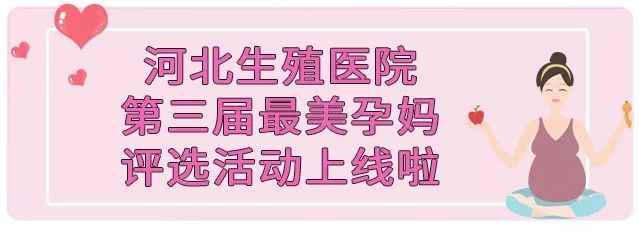 河北生殖医院
第三届最美孕妈
评选活动上线啦